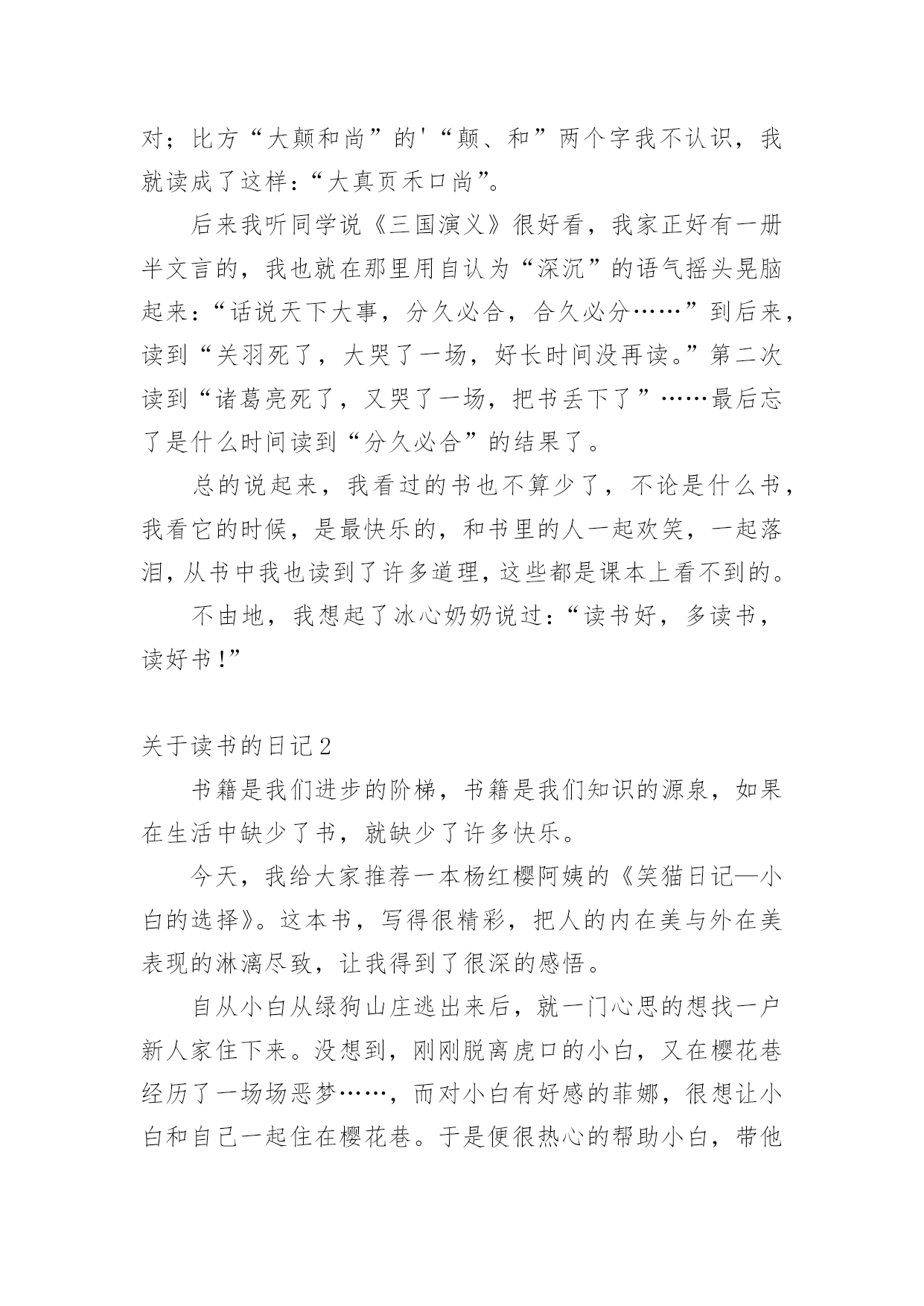 对；比方“大颠和尚”的'“颠、和”两个字我不认识，我就读成了这样：“大真页禾口尚”。

后来我听同学说《三国演义》很好看，我家正好有一册半文言的，我也就在那里用自认为“深沉”的语气摇头晃脑起来：“话说天下大事，分久必合，合久必分……”到后来，读到“关羽死了，大哭了一场，好长时间没再读。”第二次读到“诸葛亮死了，又哭了一场，把书丢下了”……最后忘了是什么时间读到“分久必合”的结果了。

总的说起来，我看过的书也不算少了，不论是什么书，我看它的时候，是最快乐的，和书里的人一起欢笑，一起落泪，从书中我也读到了许多道理，这些都是课本上看不到的。

不由地，我想起了冰心奶奶说过：“读书好，多读书，读好书！”

关于读书的日记2

书籍是我们进步的阶梯，书籍是我们知识的源泉，如果在生活中缺少了书，就缺少了许多快乐。

今天，我给大家推荐一本杨红樱阿姨的《笑猫日记—小白的选择》。这本书，写得很精彩，把人的内在美与外在美表现的淋漓尽致，让我得到了很深的感悟。

自从小白从绿狗山庄逃出来后，就一门心思的想找一户新人家住下来。没想到，刚刚脱离虎口的小白，又在樱花巷经历了一场场恶梦……，而对小白有好感的菲娜，很想让小白和自己一起住在樱花巷。于是便很热心的帮助小白，带他